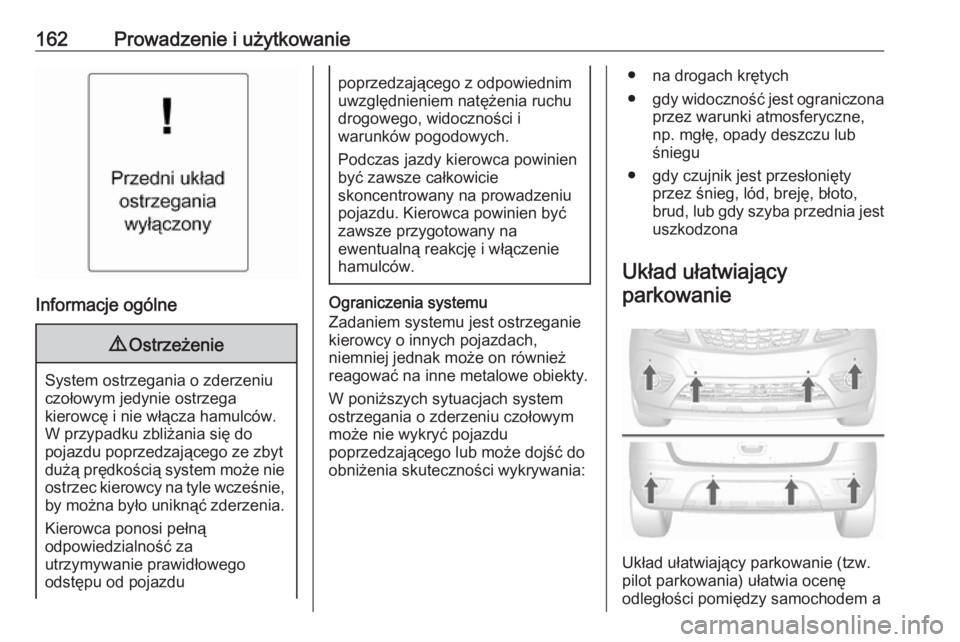 162 Prowadzenie i użytkowanie

!
Przedni układ ostrzegania wyłączony

Informacje ogólne

⚠ Ostrzeżenie

System ostrzegania o zderzeniu czołowym jedynie ostrzega kierowcę i nie włącza hamulców. W przypadku zbliżania się do pojazdu poprzedzającego ze zbyt dużą prędkością system może nie ostrzec kierowcy na tyle wcześnie, by można było uniknąć zderzenia.

Kierowca ponosi pełną odpowiedzialność za utrzymywanie prawidłowego odstępu od pojazdu poprzedzającego z odpowiednim uwzględnieniem natężenia ruchu drogowego, widoczności i warunków pogodowych.

Podczas jazdy kierowca powinien być zawsze całkowicie skoncentrowany na prowadzeniu pojazdu. Kierowca powinien być zawsze przygotowany na ewentualną reakcję i włączenie hamulców.

Ograniczenia systemu
Zadaniem systemu jest ostrzeganie kierowcy o innych pojazdach, niemniej jednak może on również reagować na inne metalowe obiekty.

W poniższych sytuacjach system ostrzegania o zderzeniu czołowym może nie wykryć pojazdu poprzedzającego lub może dojść do obniżenia skuteczności wykrywania:

● na drogach krętych
● gdy widoczność jest ograniczona przez warunki atmosferyczne, np. mgłę, opady deszczu lub śniegu
● gdy czujnik jest przesłonięty przez śnieg, lód, breję, błoto, brud, lub gdy szyba przednia jest uszkodzona

Układ ułatwiający parkowanie

Układ ułatwiający parkowanie (tzw. pilot parkowania) ułatwia ocenę odległości pomiędzy samochodem a

carmanualsonline.info